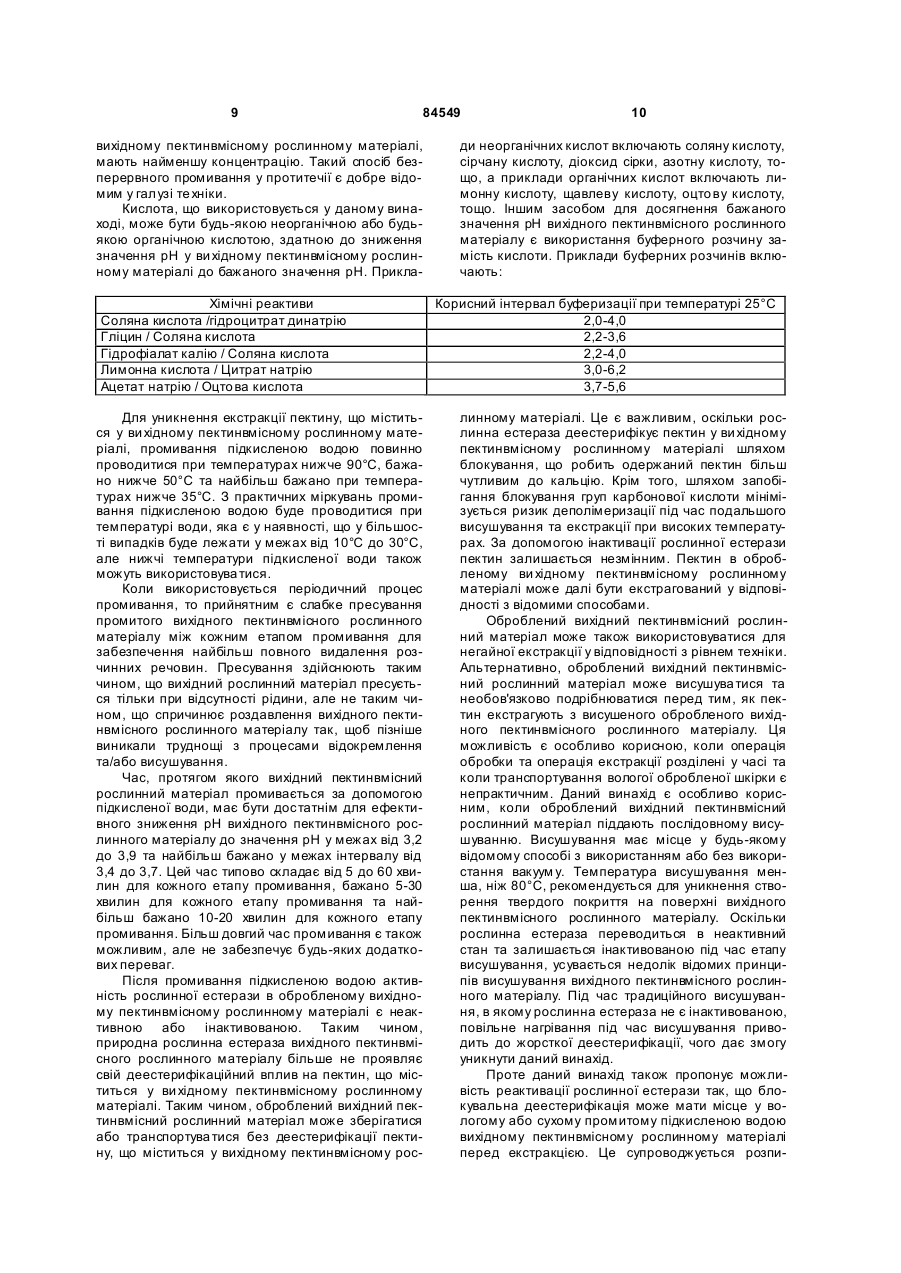 9 84549 10

вихідному пектинвмісному рослинному матеріалі, мають найменшу концентрацію. Такий спосіб безперервного промивання у протитечії є добре відомим у галузі техніки.

Кислота, що використовується у даному винаході, може бути будь-якою неорганічною або будь-якою органічною кислотою, здатною до зниження значення рН у вихідному пектинвмісному рослинному матеріалі до бажаного значення рН. Приклади неорганічних кислот включають соляну кислоту, сірчану кислоту, діоксид сірки, азотну кислоту, тощо, а приклади органічних кислот включають лимонну кислоту, щавлеву кислоту, оцтову кислоту, тощо. Іншим засобом для досягнення бажаного значення рН вихідного пектинвмісного рослинного матеріалу є використання буферного розчину замість кислоти. Приклади буферних розчинів включають:

| Хімічні реактиви | Корисний інтервал буферизації при температурі 25°С |
|---|---|
| Соляна кислота /гідроцитрат динатрію | 2,0-4,0 |
| Гліцин / Соляна кислота | 2,2-3,6 |
| Гідрофіалат калію / Соляна кислота | 2,2-4,0 |
| Лимонна кислота / Цитрат натрію | 3,0-6,2 |
| Ацетат натрію / Оцтова кислота | 3,7-5,6 |

Для уникнення екстракції пектину, що міститься у вихідному пектинвмісному рослинному матеріалі, промивання підкисленою водою повинно проводитися при температурах нижче 90°С, бажано нижче 50°С та найбільш бажано при температурах нижче 35°С. З практичних міркувань промивання підкисленою водою буде проводитися при температурі води, яка є у наявності, що у більшості випадків буде лежати у межах від 10°С до 30°С, але нижчі температури підкисленої води також можуть використовуватися.

Коли використовується періодичний процес промивання, то прийнятним є слабке пресування промитого вихідного пектинвмісного рослинного матеріалу між кожним етапом промивання для забезпечення найбільш повного видалення розчинних речовин. Пресування здійснюють таким чином, що вихідний рослинний матеріал пресується тільки при відсутності рідини, але не таким чином, що спричинює роздавлення вихідного пектинвмісного рослинного матеріалу так, щоб пізніше виникали труднощі з процесами відокремлення та/або висушування.

Час, протягом якого вихідний пектинвмісний рослинний матеріал промивається за допомогою підкисленої води, має бути достатнім для ефективного зниження рН вихідного пектинвмісного рослинного матеріалу до значення рН у межах від 3,2 до 3,9 та найбільш бажано у межах інтервалу від 3,4 до 3,7. Цей час типово складає від 5 до 60 хвилин для кожного етапу промивання, бажано 5-30 хвилин для кожного етапу промивання та найбільш бажано 10-20 хвилин для кожного етапу промивання. Більш довгий час промивання є також можливим, але не забезпечує будь-яких додаткових переваг.

Після промивання підкисленою водою активність рослинної естерази в обробленому вихідному пектинвмісному рослинному матеріалі є неактивною або інактивованою. Таким чином, природна рослинна естераза вихідного пектинвмісного рослинного матеріалу більше не проявляє свій деестерифікаційний вплив на пектин, що міститься у вихідному пектинвмісному рослинному матеріалі. Таким чином, оброблений вихідний пектинвмісний рослинний матеріал може зберігатися або транспортуватися без деестерифікації пектину, що міститься у вихідному пектинвмісному рослинному матеріалі. Це є важливим, оскільки рослинна естераза деестерифікує пектин у вихідному пектинвмісному рослинному матеріалі шляхом блокування, що робить одержаний пектин більш чутливим до кальцію. Крім того, шляхом запобігання блокування груп карбонової кислоти мінімізується ризик деполімеризації під час подальшого висушування та екстракції при високих температурах. За допомогою інактивації рослинної естерази пектин залишається незмінним. Пектин в обробленому вихідному пектинвмісному рослинному матеріалі може далі бути екстрагований у відповідності з відомими способами.

Оброблений вихідний пектинвмісний рослинний матеріал може також використовуватися для негайної екстракції у відповідності з рівнем техніки. Альтернативно, оброблений вихідний пектинвмісний рослинний матеріал може висушуватися та необов'язково подрібнюватися перед тим, як пектин екстрагують з висушеного обробленого вихідного пектинвмісного рослинного матеріалу. Ця можливість є особливо корисною, коли операція обробки та операція екстракції розділені у часі та коли транспортування вологої обробленої шкірки є непрактичним. Даний винахід є особливо корисним, коли оброблений вихідний пектинвмісний рослинний матеріал піддають послідовному висушуванню. Висушування має місце у будь-якому відомому способі з використанням або без використання вакууму. Температура висушування менша, ніж 80°С, рекомендується для уникнення створення твердого покриття на поверхні вихідного пектинвмісного рослинного матеріалу. Оскільки рослинна естераза переводиться в неактивний стан та залишається інактивованою під час етапу висушування, усувається недолік відомих принципів висушування вихідного пектинвмісного рослинного матеріалу. Під час традиційного висушування, в якому рослинна естераза не є інактивованою, повільне нагрівання під час висушування приводить до жорсткої деестерифікації, чого дає змогу уникнути даний винахід.

Проте даний винахід також пропонує можливість реактивації рослинної естерази так, що блокувальна деестерифікація може мати місце у вологому або сухому промитому підкисленою водою вихідному пектинвмісному рослинному матеріалі перед екстракцією. Це супроводжується розпи-